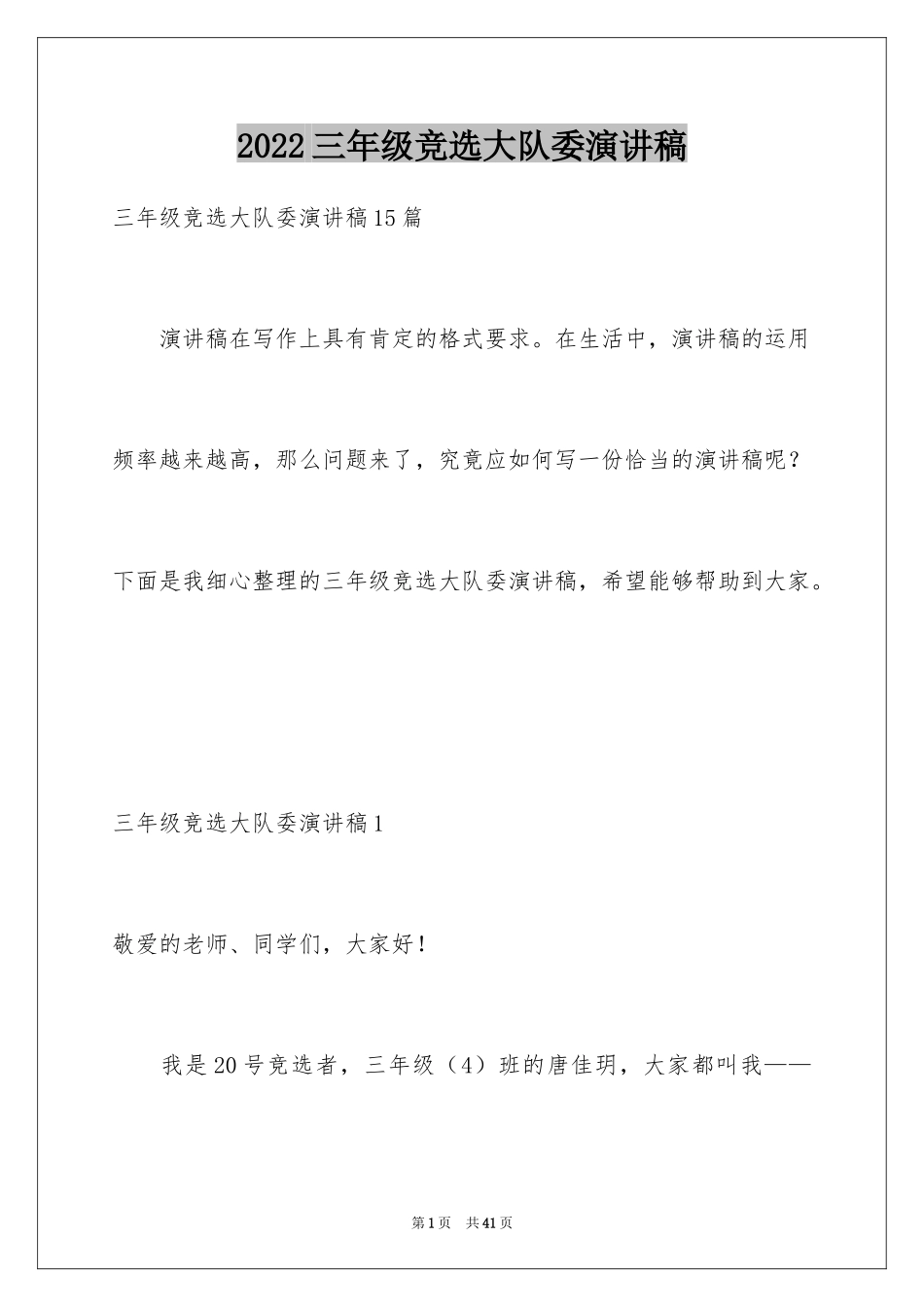 2022三年级竞选大队委演讲稿

三年级竞选大队委演讲稿15篇

演讲稿在写作上具有肯定的格式要求。在生活中，演讲稿的运用频率越来越高，那么问题来了，究竟应如何写一份恰当的演讲稿呢？下面是我细心整理的三年级竞选大队委演讲稿，希望能够帮助到大家。

三年级竞选大队委演讲稿1

敬爱的老师、同学们，大家好！

我是20号竞选者，三年级（4）班的唐佳玥，大家都叫我——

第1页 共41页